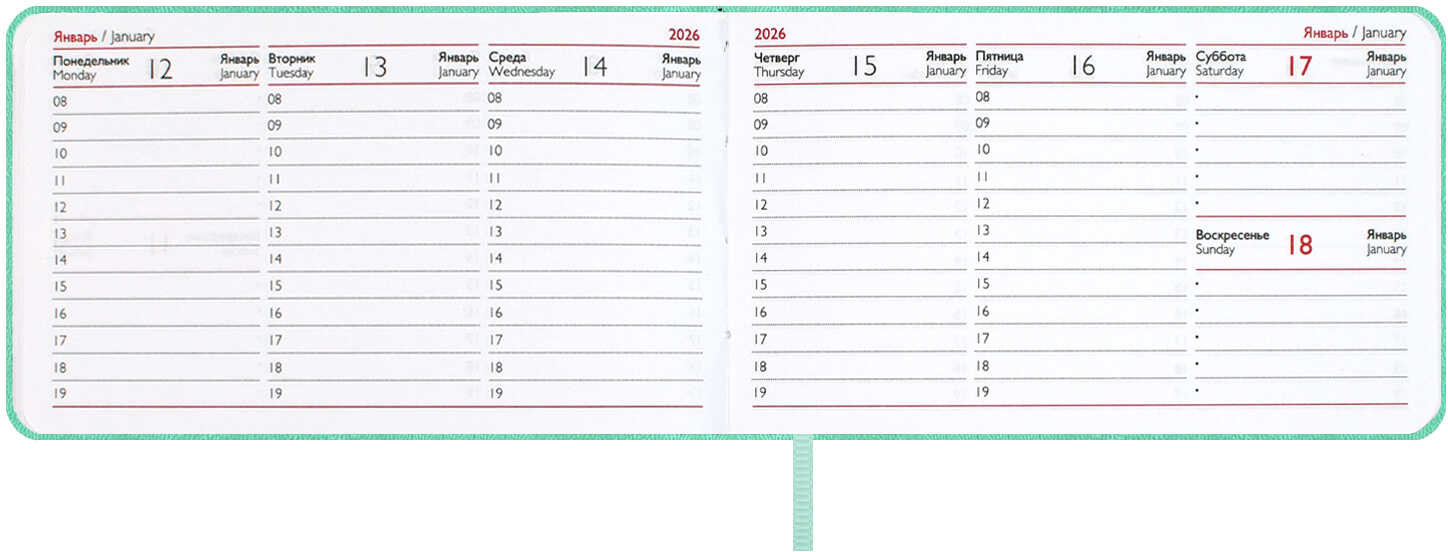 Январь / January

2026

Понедельник
Monday
12
Январь
January

08
09
10
11
12
13
14
15
16
17
18
19

Вторник
Tuesday
13
Январь
January

08
09
10
11
12
13
14
15
16
17
18
19

Среда
Wednesday
14
Январь
January

08
09
10
11
12
13
14
15
16
17
18
19

2026

Январь / January

Четверг
Thursday
15
Январь
January

08
09
10
11
12
13
14
15
16
17
18
19

Пятница
Friday
16
Январь
January

08
09
10
11
12
13
14
15
16
17
18
19

Суббота
Saturday
17
Январь
January

•
•
•
•
•

Воскресенье
Sunday
18
Январь
January

•
•
•
•
•